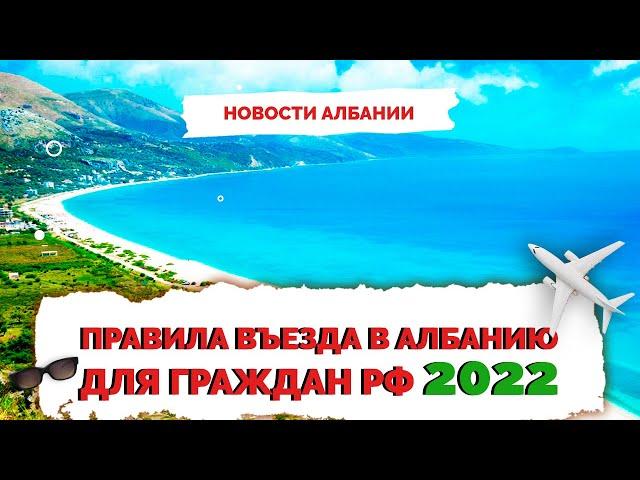 НОВОСТИ АЛБАНИИ

ПРАВИЛА ВЪЕЗДА В АЛБАНИЮ ДЛЯ ГРАЖДАН РФ 2022